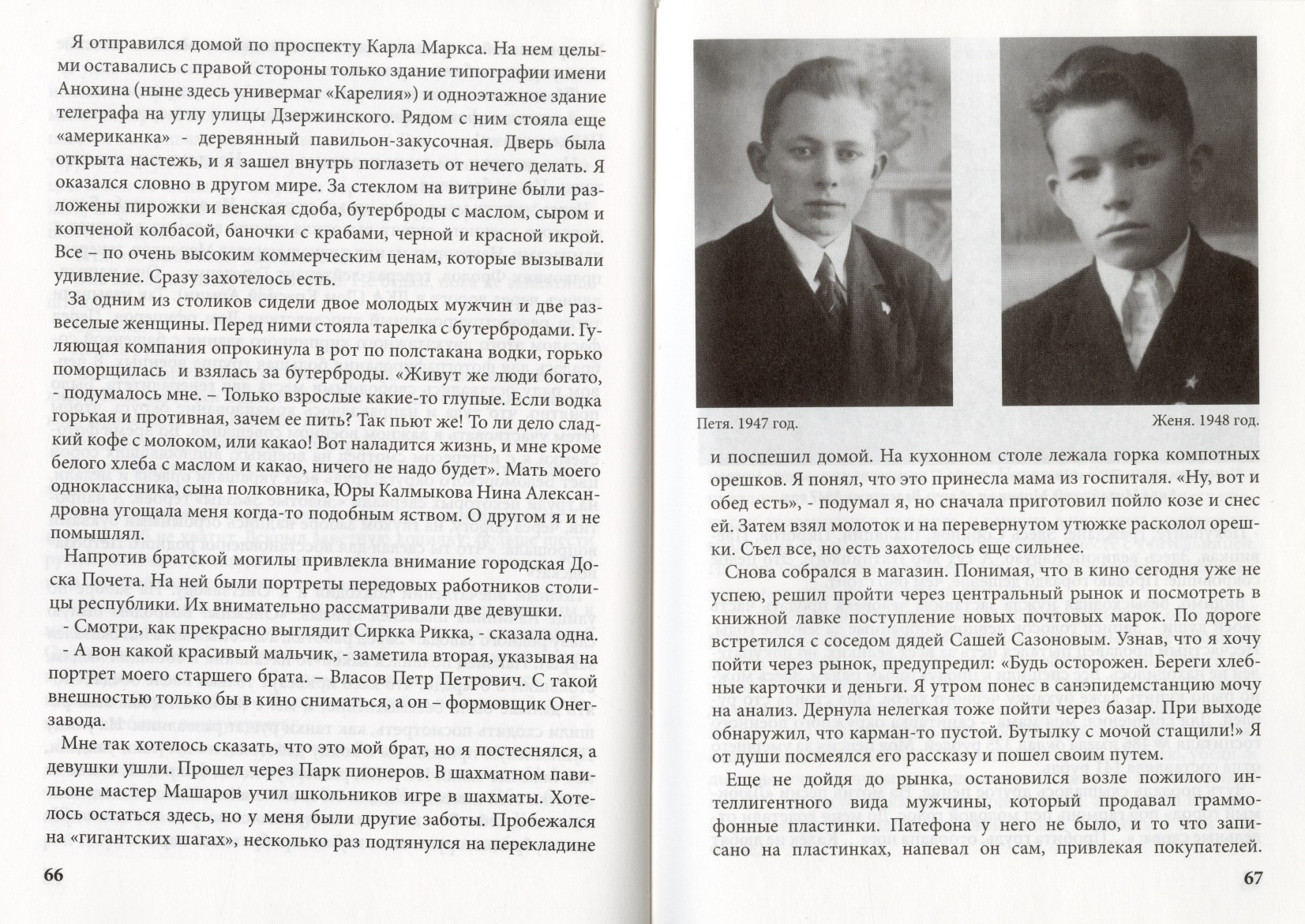 Я отправился домой по проспекту Карла Маркса. На нем целыми оставались с правой стороны только здание типографии имени Анохина (ныне здесь универмаг «Карелия») и одноэтажное здание телеграфа на углу улицы Дзержинского. Рядом с ним стояла еще «американка» - деревянный павильон-закусочная. Дверь была открыта настежь, и я зашел внутрь поглазеть от нечего делать. Я оказался словно в другом мире. За стеклом на витрине были разложены пирожки и венская сдоба, бутерброды с маслом, сыром и копченой колбасой, баночки с крабами, черной и красной икрой. Все – по очень высоким коммерческим ценам, которые вызывали удивление. Сразу захотелось есть.

За одним из столиков сидели двое молодых мужчин и две развеселые женщины. Перед ними стояла тарелка с бутербродами. Гуляющая компания опрокинула в рот по полстакана водки, горько поморщилась и взялась за бутерброды. «Живут же люди богато, - подумалось мне. – Только взрослые какие-то глупые. Если водка горькая и противная, зачем ее пить? Так пьют же! То ли дело сладкий кофе с молоком, или какао! Вот наладится жизнь, и мне кроме белого хлеба с маслом и какао, ничего не надо будет». Мать моего одноклассника, сына полковника, Юры Калмыкова Нина Александровна угощала меня когда-то подобным яством. О другом я и не помышлял.

Напротив братской могилы привлекла внимание городская Доска Почета. На ней были портреты передовых работников столицы республики. Их внимательно рассматривали две девушки.

- Смотри, как прекрасно выглядит Сиркка Рикка, - сказала одна.

- А вон какой красивый мальчик, - заметила вторая, указывая на портрет моего старшего брата. – Власов Петр Петрович. С такой внешностью только бы в кино сниматься, а он – формовщик Онегзавода.

Мне так хотелось сказать, что это мой брат, но я постеснялся, а девушки ушли. Прошел через Парк пионеров. В шахматном павильоне мастер Машаров учил школьников игре в шахматы. Хотелось остаться здесь, но у меня были другие заботы. Пробежался на «гигантских шагах», несколько раз подтянулся на перекладине

66

Петя. 1947 год.

Женя. 1948 год.

и поспешил домой. На кухонном столе лежала горка компотных орешков. Я понял, что это принесла мама из госпиталя. «Ну, вот и обед есть», - подумал я, но сначала приготовил пойло козе и снес ей. Затем взял молоток и на перевернутом утюжке расколол орешки. Съел все, но есть захотелось еще сильнее.

Снова собрался в магазин. Понимая, что в кино сегодня уже не успею, решил пройти через центральный рынок и посмотреть в книжной лавке поступление новых почтовых марок. По дороге встретился с соседом дядей Сашей Сазоновым. Узнав, что я хочу пойти через рынок, предупредил: «Будь осторожен. Береги хлебные карточки и деньги. Я утром понес в санэпидемстанцию мочу на анализ. Дернула нелегкая тоже пойти через базар. При выходе обнаружил, что карман-то пустой. Бутылку с мочой стащили!» Я от души посмеялся его рассказу и пошел своим путем.

Еще не дойдя до рынка, остановился возле пожилого интеллигентного вида мужчины, который продавал граммофонные пластинки. Патефона у него не было, и то что записано на пластинках, напевал он сам, привлекая покупателей.

67